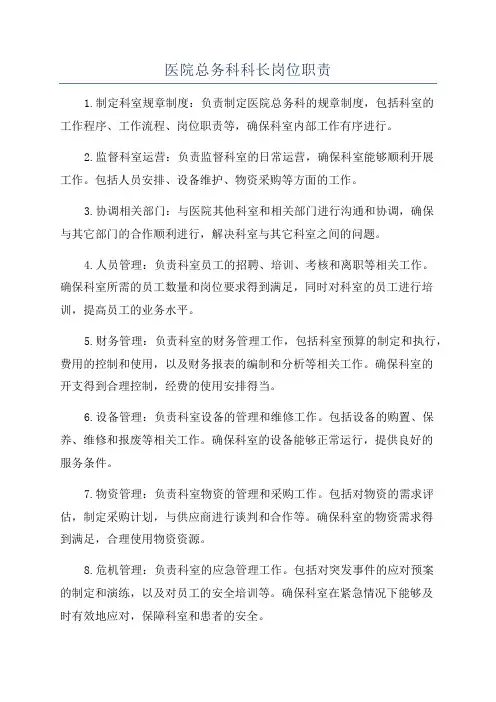 医院总务科科长岗位职责

1.制定科室规章制度：负责制定医院总务科的规章制度，包括科室的工作程序、工作流程、岗位职责等，确保科室内部工作有序进行。

2.监督科室运营：负责监督科室的日常运营，确保科室能够顺利开展工作。包括人员安排、设备维护、物资采购等方面的工作。

3.协调相关部门：与医院其他科室和相关部门进行沟通和协调，确保与其它部门的合作顺利进行，解决科室与其它科室之间的问题。

4.人员管理：负责科室员工的招聘、培训、考核和离职等相关工作。确保科室所需的员工数量和岗位要求得到满足，同时对科室的员工进行培训，提高员工的业务水平。

5.财务管理：负责科室的财务管理工作，包括科室预算的制定和执行，费用的控制和使用，以及财务报表的编制和分析等相关工作。确保科室的开支得到合理控制，经费的使用安排得当。

6.设备管理：负责科室设备的管理和维修工作。包括设备的购置、保养、维修和报废等相关工作。确保科室的设备能够正常运行，提供良好的服务条件。

7.物资管理：负责科室物资的管理和采购工作。包括对物资的需求评估，制定采购计划，与供应商进行谈判和合作等。确保科室的物资需求得到满足，合理使用物资资源。

8.危机管理：负责科室的应急管理工作。包括对突发事件的应对预案的制定和演练，以及对员工的安全培训等。确保科室在紧急情况下能够及时有效地应对，保障科室和患者的安全。